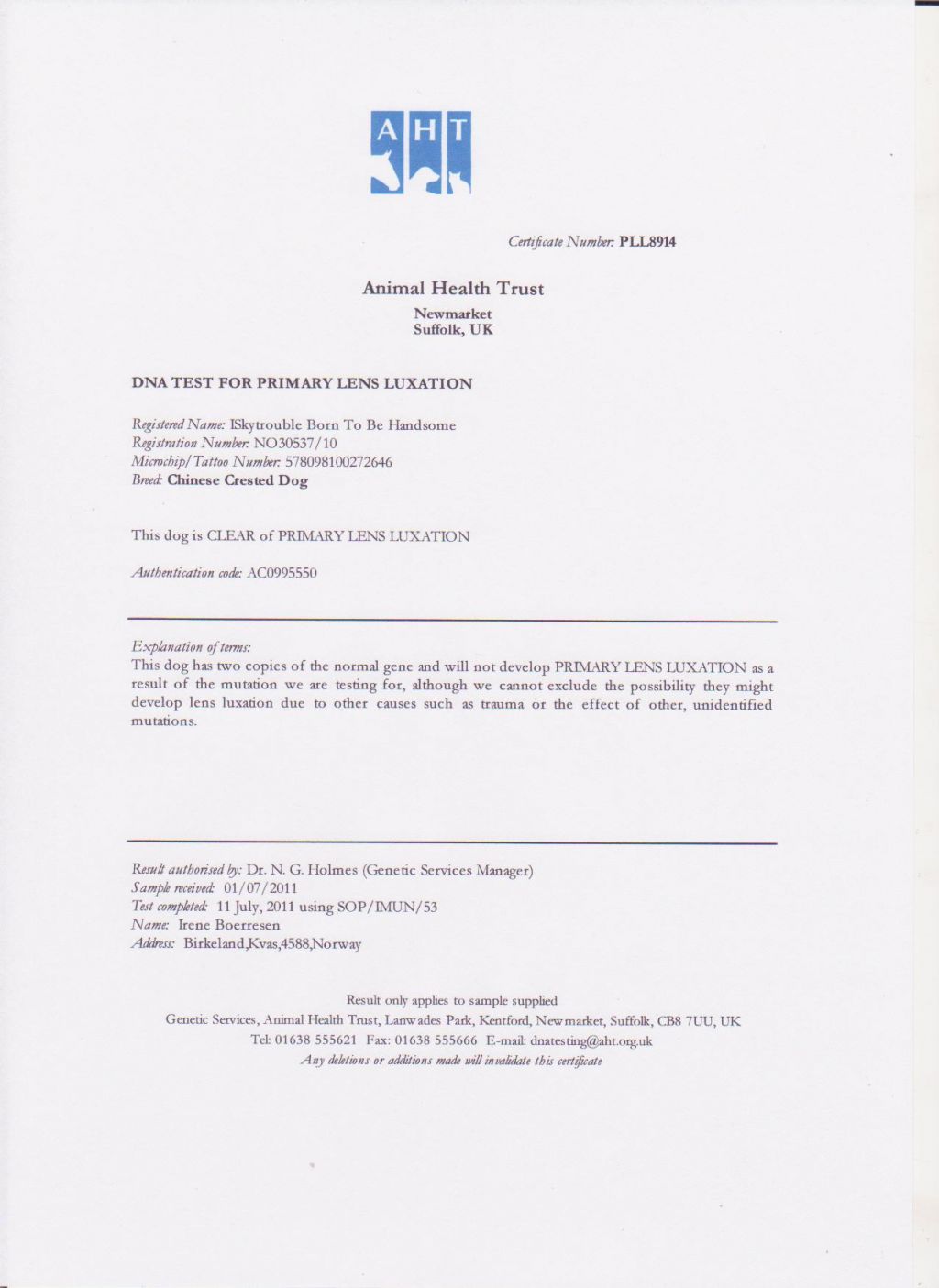 AHT

Certificate Number: PLL8914

Animal Health Trust

Newmarket
Suffolk, UK

DNA TEST FOR PRIMARY LENS LUXATION

Registered Name: ISkytrouble Born To Be Handsome
Registration Number: NO30537/10
Microchip/Tattoo Number: 578098100272646
Breed: Chinese Crested Dog

This dog is CLEAR of PRIMARY LENS LUXATION

Authentication code: AC0995550

Explanation of terms:
This dog has two copies of the normal gene and will not develop PRIMARY LENS LUXATION as a result of the mutation we are testing for, although we cannot exclude the possibility they might develop lens luxation due to other causes such as trauma or the effect of other, unidentified mutations.

Result authorised by: Dr. N. G. Holmes (Genetic Services Manager)
Sample received: 01/07/2011
Test completed: 11 July, 2011 using SOP/IMUN/53
Name: Irene Boerresen
Address: Birkeland,Kvas,4588,Norway

Result only applies to sample supplied
Genetic Services, Animal Health Trust, Lanwades Park, Kentford, Newmarket, Suffolk, CB8 7UU, UK
Tel: 01638 555621 Fax: 01638 555666 E-mail: dnatesting@aht.org.uk
Any deletions or additions made will invalidate this certificate